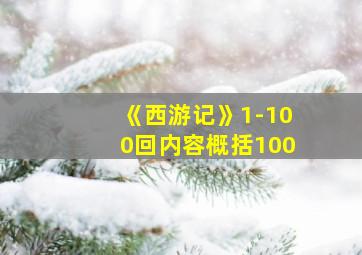 《西游记》1-100回内容概括100